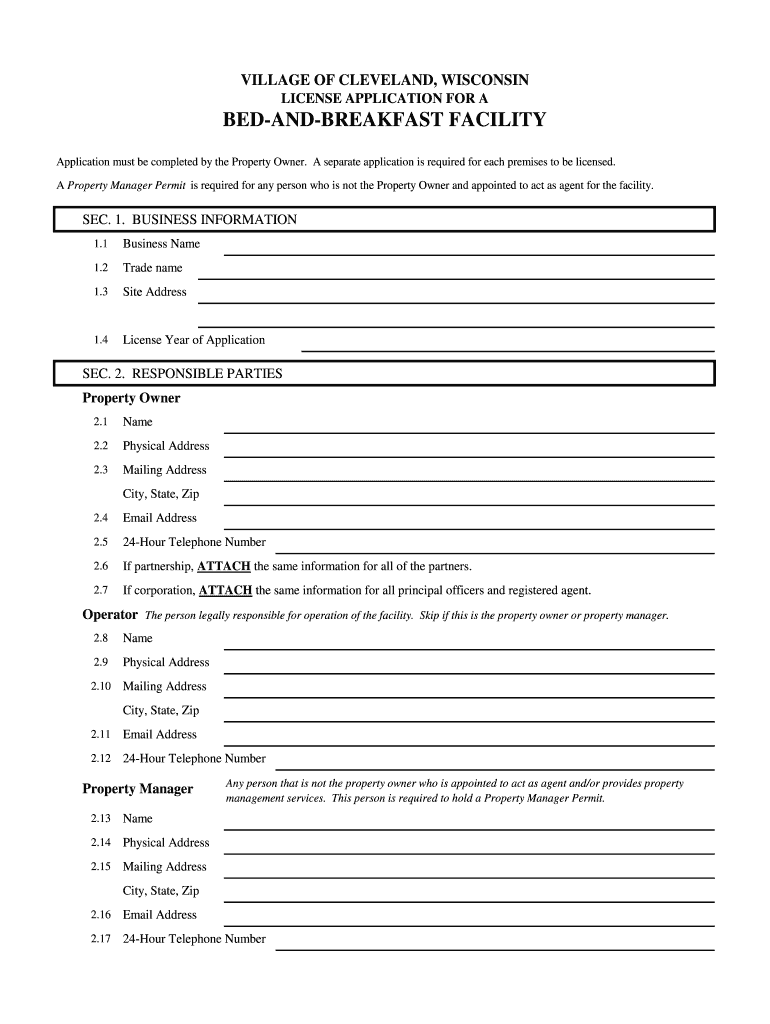 VILLAGE OF CLEVELAND, WISCONSIN
LICENSE APPLICATION FOR A
BED-AND-BREAKFAST FACILITY

Application must be completed by the Property Owner. A separate application is required for each premises to be licensed.

A Property Manager Permit is required for any person who is not the Property Owner and appointed to act as agent for the facility.

SEC. 1. BUSINESS INFORMATION

1.1 Business Name

1.2 Trade name

1.3 Site Address

1.4 License Year of Application

SEC. 2. RESPONSIBLE PARTIES

Property Owner

2.1 Name

2.2 Physical Address

2.3 Mailing Address

City, State, Zip

2.4 Email Address

2.5 24-Hour Telephone Number

2.6 If partnership, ATTACH the same information for all of the partners.

2.7 If corporation, ATTACH the same information for all principal officers and registered agent.

Operator The person legally responsible for operation of the facility. Skip if this is the property owner or property manager.

2.8 Name

2.9 Physical Address

2.10 Mailing Address

City, State, Zip

2.11 Email Address

2.12 24-Hour Telephone Number

Property Manager Any person that is not the property owner who is appointed to act as agent and/or provides property management services. This person is required to hold a Property Manager Permit.

2.13 Name

2.14 Physical Address

2.15 Mailing Address

City, State, Zip

2.16 Email Address

2.17 24-Hour Telephone Number